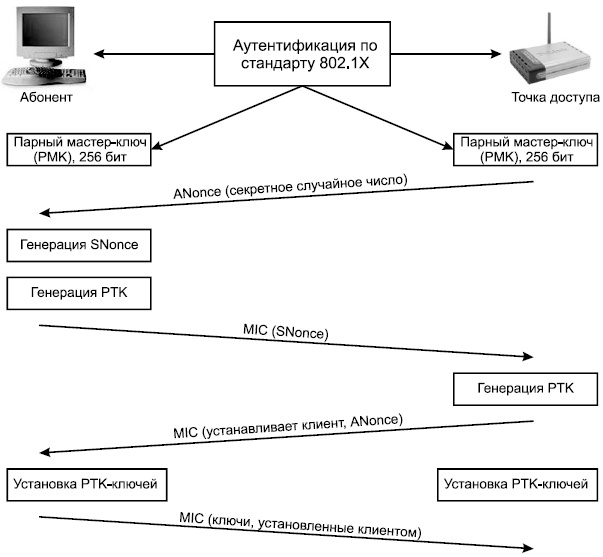 Аутентификация по стандарту 802.1X

Абонент

Точка доступа

Парный мастер-ключ (PMK), 256 бит

Парный мастер-ключ (PMK), 256 бит

ANonce (секретное случайное число)

Генерация SNonce

Генерация PTK

MIC (SNonce)

Генерация PTK

MIC (устанавливает клиент, ANonce)

Установка PTK-ключей

Установка PTK-ключей

MIC (ключи, установленные клиентом)